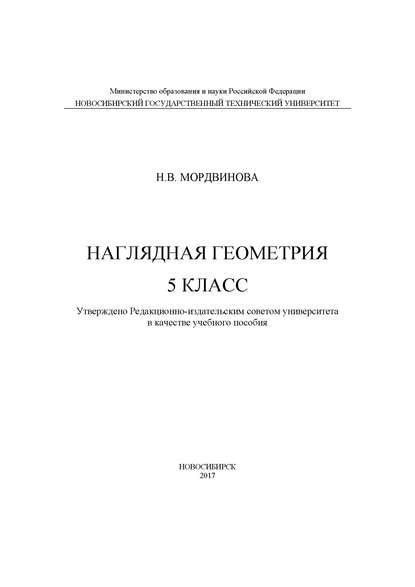 Министерство образования и науки Российской Федерации
НОВОСИБИРСКИЙ ГОСУДАРСТВЕННЫЙ ТЕХНИЧЕСКИЙ УНИВЕРСИТЕТ

Н.В. МОРДВИНОВА

НАГЛЯДНАЯ ГЕОМЕТРИЯ
5 КЛАСС

Утверждено Редакционно-издательским советом университета
в качестве учебного пособия

НОВОСИБИРСК
2017